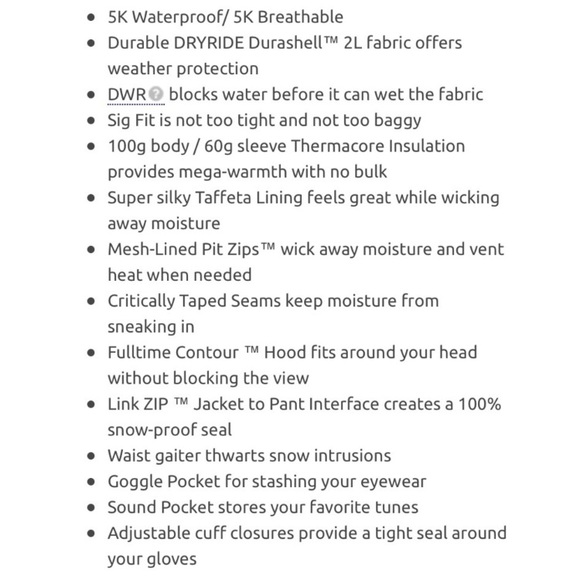 - 5K Waterproof/ 5K Breathable
- Durable DRYRIDE Durashell™ 2L fabric offers weather protection
- DWR blocks water before it can wet the fabric
- Sig Fit is not too tight and not too baggy
- 100g body / 60g sleeve Thermacore Insulation provides mega-warmth with no bulk
- Super silky Taffeta Lining feels great while wicking away moisture
- Mesh-Lined Pit Zips™ wick away moisture and vent heat when needed
- Critically Taped Seams keep moisture from sneaking in
- Fulltime Contour ™ Hood fits around your head without blocking the view
- Link ZIP ™ Jacket to Pant Interface creates a 100% snow-proof seal
- Waist gaiter thwarts snow intrusions
- Goggle Pocket for stashing your eyewear
- Sound Pocket stores your favorite tunes
- Adjustable cuff closures provide a tight seal around your gloves